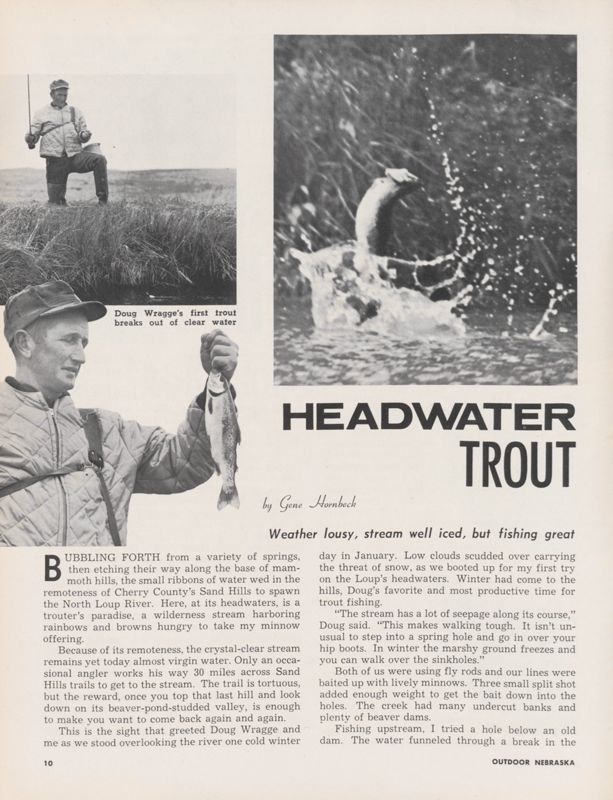 Doug Wragge's first trout breaks out of clear water

HEADWATER TROUT

by Gene Hornbeck

Weather lousy, stream well iced, but fishing great

BUBBLING FORTH from a variety of springs, then etching their way along the base of mammoth hills, the small ribbons of water wed in the remoteness of Cherry County's Sand Hills to spawn the North Loup River. Here, at its headwaters, is a trouter's paradise, a wilderness stream harboring rainbows and browns hungry to take my minnow offering.

Because of its remoteness, the crystal-clear stream remains yet today almost virgin water. Only an occasional angler works his way 30 miles across Sand Hills trails to get to the stream. The trail is tortuous, but the reward, once you top that last hill and look down on its beaver-pond-studded valley, is enough to make you want to come back again and again.

This is the sight that greeted Doug Wragge and me as we stood overlooking the river one cold winter day in January. Low clouds scudded over carrying the threat of snow, as we booted up for my first try on the Loup's headwaters. Winter had come to the hills, Doug's favorite and most productive time for trout fishing.

"The stream has a lot of seepage along its course," Doug said. "This makes walking tough. It isn't unusual to step into a spring hole and go in over your hip boots. In winter the marshy ground freezes and you can walk over the sinkholes."

Both of us were using fly rods and our lines were baited up with lively minnows. Three small split shot added enough weight to get the bait down into the holes. The creek had many undercut banks and plenty of beaver dams.

Fishing upstream, I tried a hole below an old dam. The water funneled through a break in the

10

OUTDOOR NEBRASKA